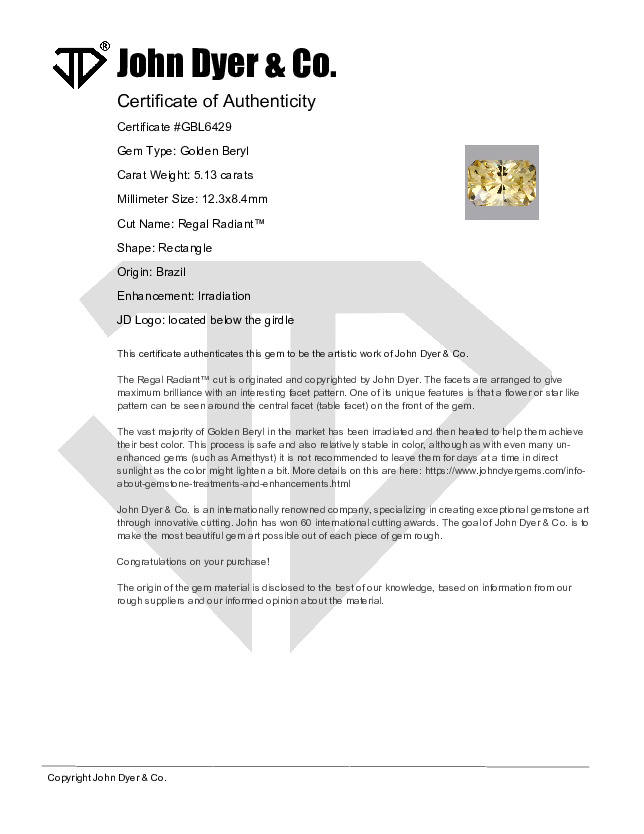 JD® John Dyer & Co.

Certificate of Authenticity

Certificate #GBL6429

Gem Type: Golden Beryl

Carat Weight: 5.13 carats

Millimeter Size: 12.3x8.4mm

Cut Name: Regal Radiant™

Shape: Rectangle

Origin: Brazil

Enhancement: Irradiation

JD Logo: located below the girdle

This certificate authenticates this gem to be the artistic work of John Dyer & Co.

The Regal Radiant™ cut is originated and copyrighted by John Dyer. The facets are arranged to give maximum brilliance with an interesting facet pattern. One of its unique features is that a flower or star like pattern can be seen around the central facet (table facet) on the front of the gem.

The vast majority of Golden Beryl in the market has been irradiated and then heated to help them achieve their best color. This process is safe and also relatively stable in color, although as with even many unenhanced gems (such as Amethyst) it is not recommended to leave them for days at a time in direct sunlight as the color might lighten a bit. More details on this are here: https://www.johndyergems.com/info-about-gemstone-treatments-and-enhancements.html

John Dyer & Co. is an internationally renowned company, specializing in creating exceptional gemstone art through innovative cutting. John has won 60 international cutting awards. The goal of John Dyer & Co. is to make the most beautiful gem art possible out of each piece of gem rough.

Congratulations on your purchase!

The origin of the gem material is disclosed to the best of our knowledge, based on information from our rough suppliers and our informed opinion about the material.

Copyright John Dyer & Co.